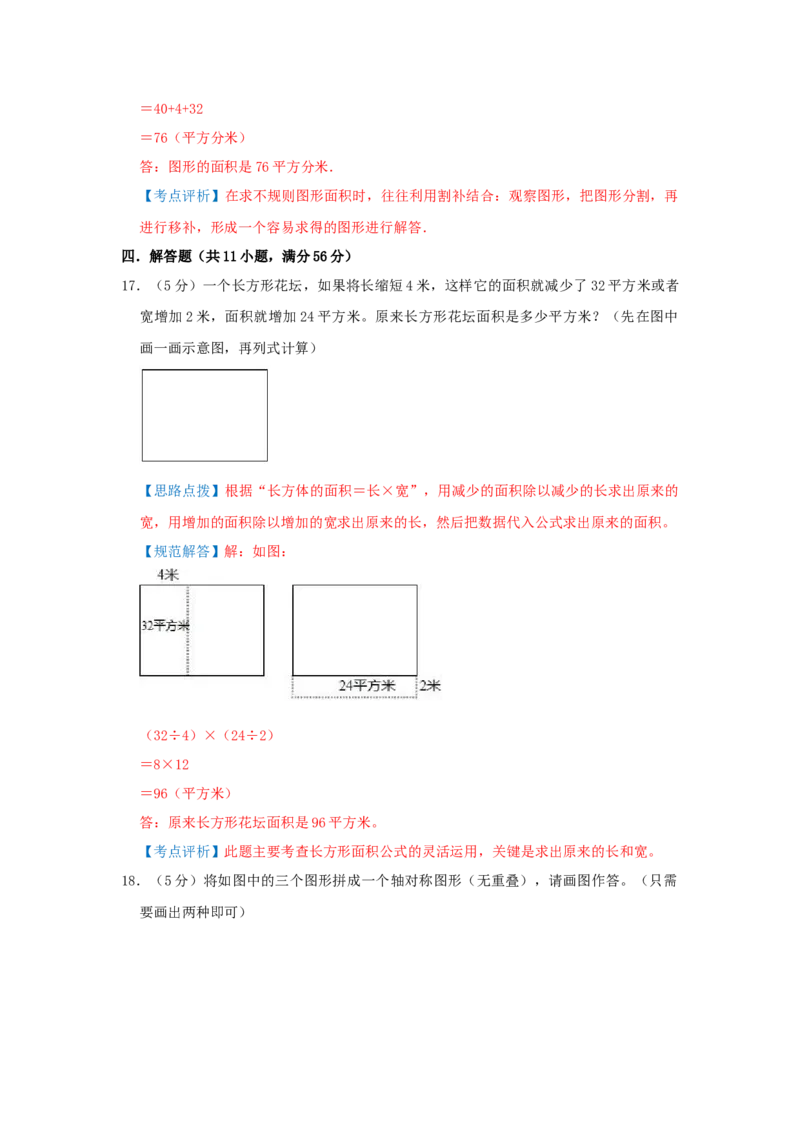 ＝40+4+32

＝76（平方分米）

答：图形的面积是 76 平方分米.

【考点评析】在求不规则图形面积时，往往利用割补结合：观察图形，把图形分割，再进行移补，形成一个容易求得的图形进行解答.

四．解答题（共 11 小题，满分 56 分）

17．（5 分）一个长方形花坛，如果将长缩短 4 米，这样它的面积就减少了 32 平方米或者宽增加 2 米，面积就增加 24 平方米。原来长方形花坛面积是多少平方米？（先在图中画一画示意图，再列式计算）

【思路点拨】根据“长方体的面积＝长×宽”，用减少的面积除以减少的长求出原来的宽，用增加的面积除以增加的宽求出原来的长，然后把数据代入公式求出原来的面积。

【规范解答】解：如图：

4米

32平方米

24平方米

2米

（32÷4）×（24÷2）

＝8×12

＝96（平方米）

答：原来长方形花坛面积是 96 平方米。

【考点评析】此题主要考查长方形面积公式的灵活运用，关键是求出原来的长和宽。

18．（5 分）将如图中的三个图形拼成一个轴对称图形（无重叠），请画图作答。（只需要画出两种即可）